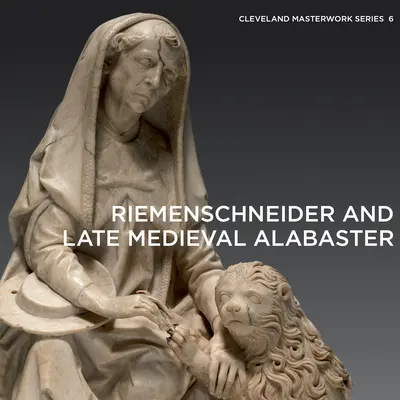 CLEVELAND MASTERWORK SERIES 6

RIEMENSCHNEIDER AND LATE MEDIEVAL ALABASTER